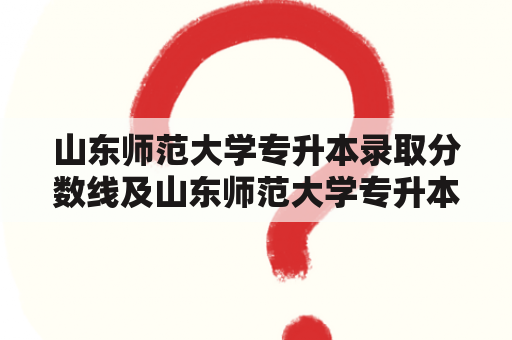 山东师范大学专升本录取分数线及山东师范大学专升本